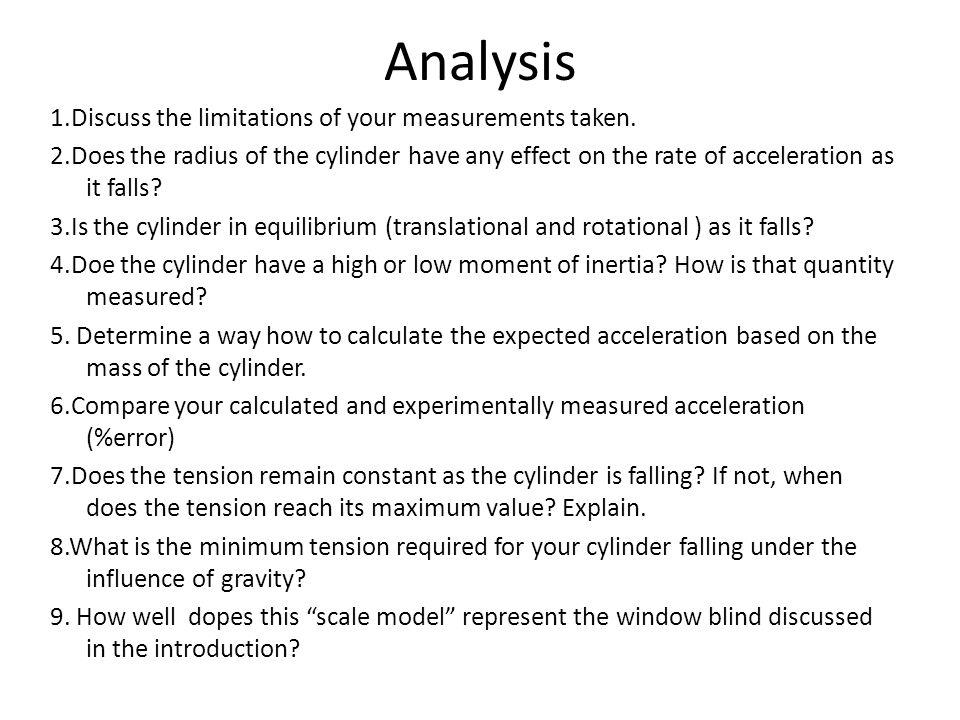 Analysis

1.Discuss the limitations of your measurements taken.

2.Does the radius of the cylinder have any effect on the rate of acceleration as it falls?

3.Is the cylinder in equilibrium (translational and rotational ) as it falls?

4.Doe the cylinder have a high or low moment of inertia? How is that quantity measured?

5. Determine a way how to calculate the expected acceleration based on the mass of the cylinder.

6.Compare your calculated and experimentally measured acceleration (%error)

7.Does the tension remain constant as the cylinder is falling? If not, when does the tension reach its maximum value? Explain.

8.What is the minimum tension required for your cylinder falling under the influence of gravity?

9. How well dopes this “scale model” represent the window blind discussed in the introduction?